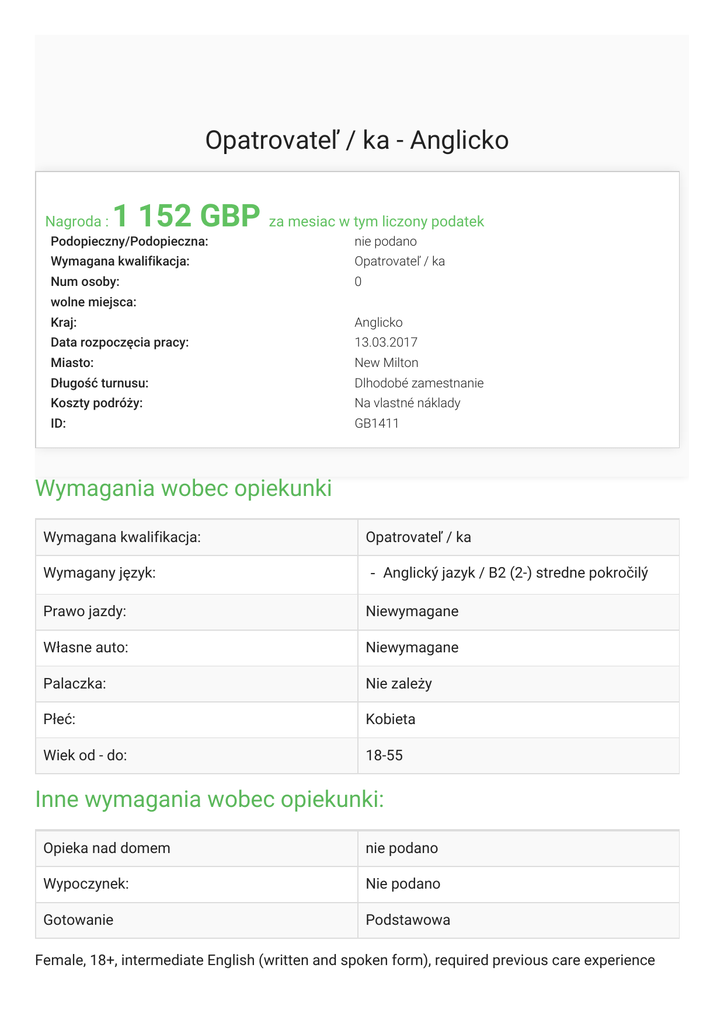 Opatrovateľ / ka - Anglicko

Nagroda : 1 152 GBP za mesiac w tym liczony podatek

| | |
|---|---|
| Podopieczny/Podopieczna: | nie podano |
| Wymagana kwalifikacja: | Opatrovateľ / ka |
| Num osoby: | 0 |
| wolne miejsca: | |
| Kraj: | Anglicko |
| Data rozpoczęcia pracy: | 13.03.2017 |
| Miasto: | New Milton |
| Długość turnusu: | Dlhodobé zamestnanie |
| Koszty podróży: | Na vlastné náklady |
| ID: | GB1411 |

Wymagania wobec opiekunki

| | |
|---|---|
| Wymagana kwalifikacja: | Opatrovateľ / ka |
| Wymagany język: | - Anglický jazyk / B2 (2-) stredne pokročilý |
| Prawo jazdy: | Niewymagane |
| Własne auto: | Niewymagane |
| Palaczka: | Nie zależy |
| Płeć: | Kobieta |
| Wiek od - do: | 18-55 |

Inne wymagania wobec opiekunki:

| | |
|---|---|
| Opieka nad domem | nie podano |
| Wypoczynek: | Nie podano |
| Gotowanie | Podstawowa |

Female, 18+, intermediate English (written and spoken form), required previous care experience